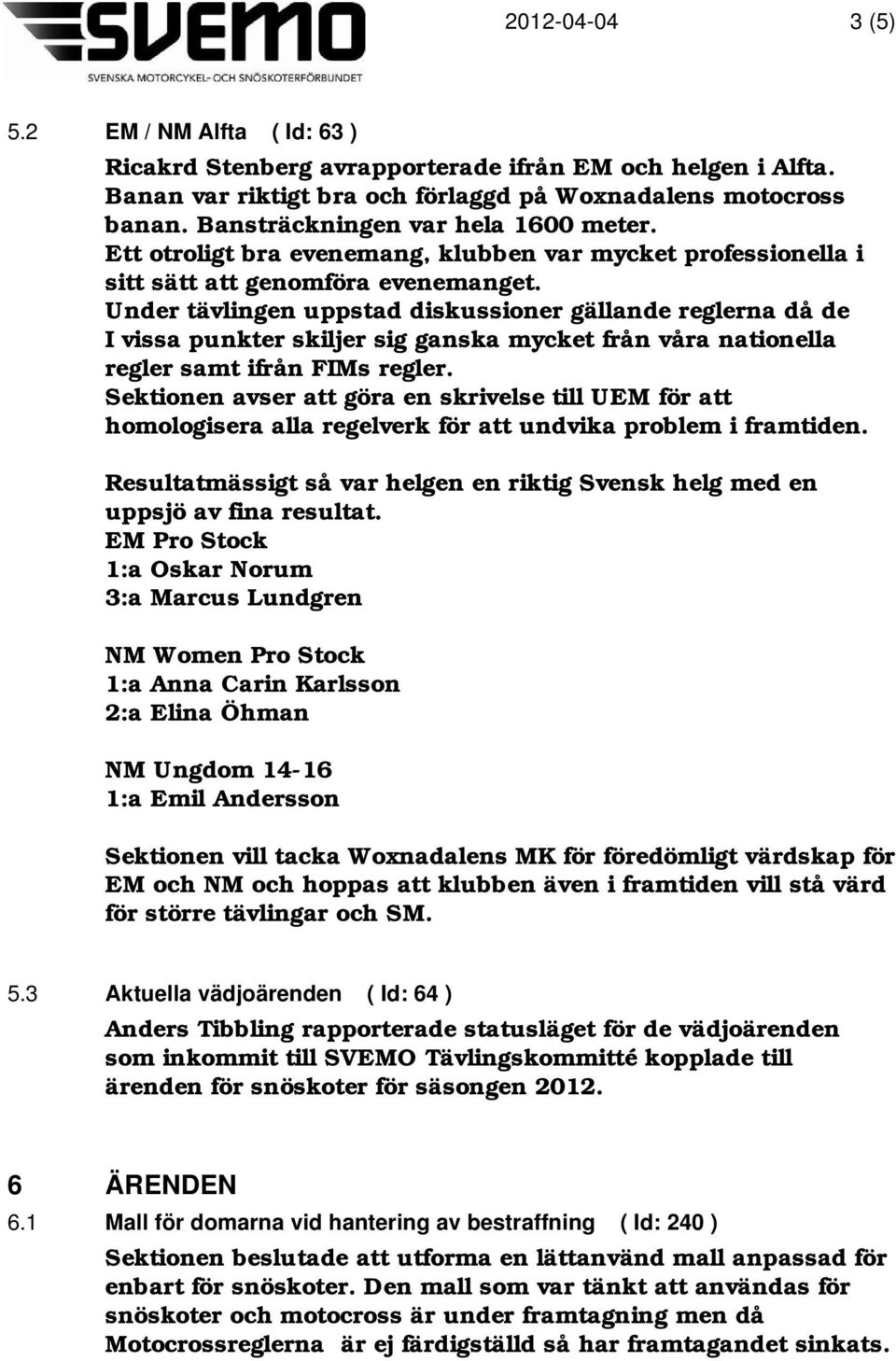 SVEMO
SVENSKA MOTORCYKEL- OCH SNÖSKOTERFÖRBUNDET

2012-04-04 3 (5)

5.2 EM / NM Alfta ( Id: 63 )

Ricakrd Stenberg avrapporterade ifrån EM och helgen i Alfta. Banan var riktigt bra och förlaggd på Woxnadalens motocross banan. Bansträckningen var hela 1600 meter. Ett otroligt bra evenemang, klubben var mycket professionella i sitt sätt att genomföra evenemanget. Under tävlingen uppstad diskussioner gällande reglerna då de I vissa punkter skiljer sig ganska mycket från våra nationella regler samt ifrån FIMs regler. Sektionen avser att göra en skrivelse till UEM för att homologisera alla regelverk för att undvika problem i framtiden.

Resultatmässigt så var helgen en riktig Svensk helg med en uppsjö av fina resultat.
EM Pro Stock
1:a Oskar Norum
3:a Marcus Lundgren

NM Women Pro Stock
1:a Anna Carin Karlsson
2:a Elina Öhman

NM Ungdom 14-16
1:a Emil Andersson

Sektionen vill tacka Woxnadalens MK för föredömligt värdskap för EM och NM och hoppas att klubben även i framtiden vill stå värd för större tävlingar och SM.

5.3 Aktuella vädjoärenden ( Id: 64 )

Anders Tibbling rapporterade statusläget för de vädjoärenden som inkommit till SVEMO Tävlingskommitté kopplade till ärenden för snöskoter för säsongen 2012.

6 ÄRENDEN

6.1 Mall för domarna vid hantering av bestraffning ( Id: 240 )

Sektionen beslutade att utforma en lättanvänd mall anpassad för enbart för snöskoter. Den mall som var tänkt att användas för snöskoter och motocross är under framtagning men då Motocrossreglerna är ej färdigställd så har framtagandet sinkats.